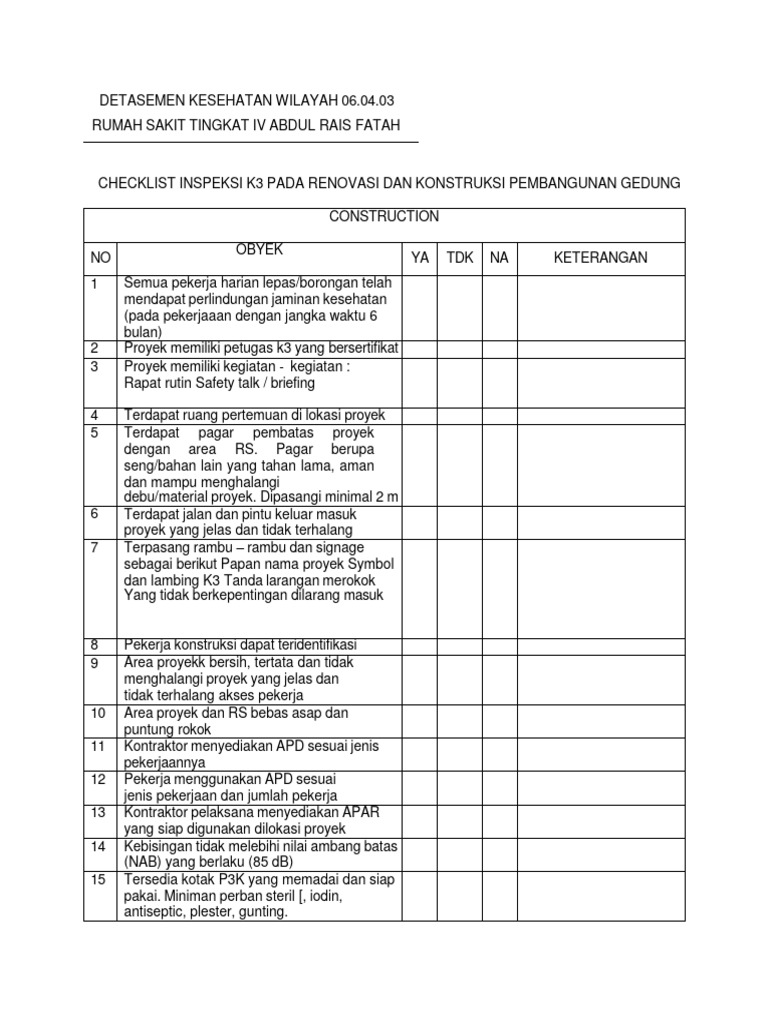 DETASEMEN KESEHATAN WILAYAH 06.04.03
RUMAH SAKIT TINGKAT IV ABDUL RAIS FATAH

CHECKLIST INSPEKSI K3 PADA RENOVASI DAN KONSTRUKSI PEMBANGUNAN GEDUNG

CONSTRUCTION

| NO | OBYEK | YA | TDK | NA | KETERANGAN |
|---|---|---|---|---|---|
| 1 | Semua pekerja harian lepas/borongan telah mendapat perlindungan jaminan kesehatan (pada pekerjaaan dengan jangka waktu 6 bulan) | | | | |
| 2 | Proyek memiliki petugas k3 yang bersertifikat | | | | |
| 3 | Proyek memiliki kegiatan - kegiatan : Rapat rutin Safety talk / briefing | | | | |
| 4 | Terdapat ruang pertemuan di lokasi proyek | | | | |
| 5 | Terdapat pagar pembatas proyek dengan area RS. Pagar berupa seng/bahan lain yang tahan lama, aman dan mampu menghalangi debu/material proyek. Dipasangi minimal 2 m | | | | |
| 6 | Terdapat jalan dan pintu keluar masuk proyek yang jelas dan tidak terhalang | | | | |
| 7 | Terpasang rambu – rambu dan signage sebagai berikut Papan nama proyek Symbol dan lambing K3 Tanda larangan merokok Yang tidak berkepentingan dilarang masuk | | | | |
| 8 | Pekerja konstruksi dapat teridentifikasi | | | | |
| 9 | Area proyekk bersih, tertata dan tidak menghalangi proyek yang jelas dan tidak terhalang akses pekerja | | | | |
| 10 | Area proyek dan RS bebas asap dan puntung rokok | | | | |
| 11 | Kontraktor menyediakan APD sesuai jenis pekerjaannya | | | | |
| 12 | Pekerja menggunakan APD sesuai jenis pekerjaan dan jumlah pekerja | | | | |
| 13 | Kontraktor pelaksana menyediakan APAR yang siap digunakan dilokasi proyek | | | | |
| 14 | Kebisingan tidak melebihi nilai ambang batas (NAB) yang berlaku (85 dB) | | | | |
| 15 | Tersedia kotak P3K yang memadai dan siap pakai. Miniman perban steril [, iodin, antiseptic, plester, gunting. | | | | |